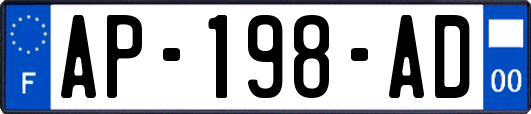 F
AP-198-AD
00